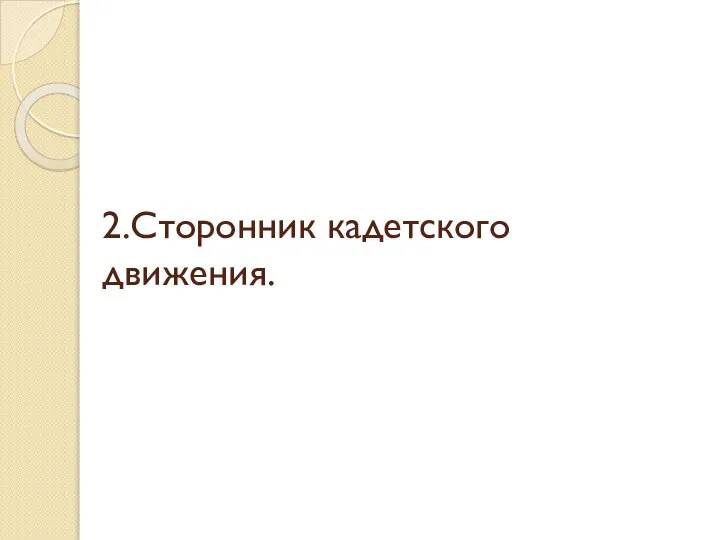 2.Сторонник кадетского движения.